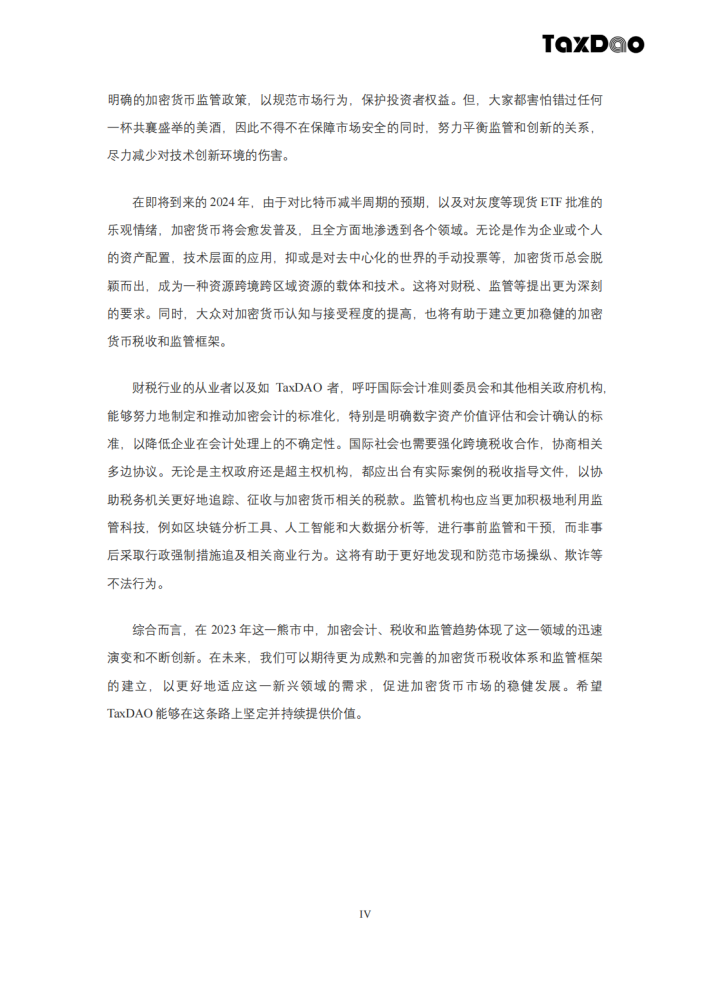 TaxDao

明确的加密货币监管政策，以规范市场行为，保护投资者权益。但，大家都害怕错过任何一杯共襄盛举的美酒，因此不得不在保障市场安全的同时，努力平衡监管和创新的关系，尽力减少对技术创新环境的伤害。

在即将到来的 2024 年，由于对比特币减半周期的预期，以及对灰度等现货 ETF 批准的乐观情绪，加密货币将会愈发普及，且全方面地渗透到各个领域。无论是作为企业或个人的资产配置，技术层面的应用，抑或是对去中心化的世界的手动投票等，加密货币总会脱颖而出，成为一种资源跨境跨区域资源的载体和技术。这将对财税、监管等提出更为深刻的要求。同时，大众对加密货币认知与接受程度的提高，也将有助于建立更加稳健的加密货币税收和监管框架。

财税行业的从业者以及如 TaxDAO 者，呼吁国际会计准则委员会和其他相关政府机构，能够努力地制定和推动加密会计的标准化，特别是明确数字资产价值评估和会计确认的标准，以降低企业在会计处理上的不确定性。国际社会也需要强化跨境税收合作，协商相关多边协议。无论是主权政府还是超主权机构，都应出台有实际案例的税收指导文件，以协助税务机关更好地追踪、征收与加密货币相关的税款。监管机构也应当更加积极地利用监管科技，例如区块链分析工具、人工智能和大数据分析等，进行事前监管和干预，而非事后采取行政强制措施追及相关商业行为。这将有助于更好地发现和防范市场操纵、欺诈等不法行为。

综合而言，在 2023 年这一熊市中，加密会计、税收和监管趋势体现了这一领域的迅速演变和不断创新。在未来，我们可以期待更为成熟和完善的加密货币税收体系和监管框架的建立，以更好地适应这一新兴领域的需求，促进加密货币市场的稳健发展。希望 TaxDAO 能够在这条路上坚定并持续提供价值。

IV